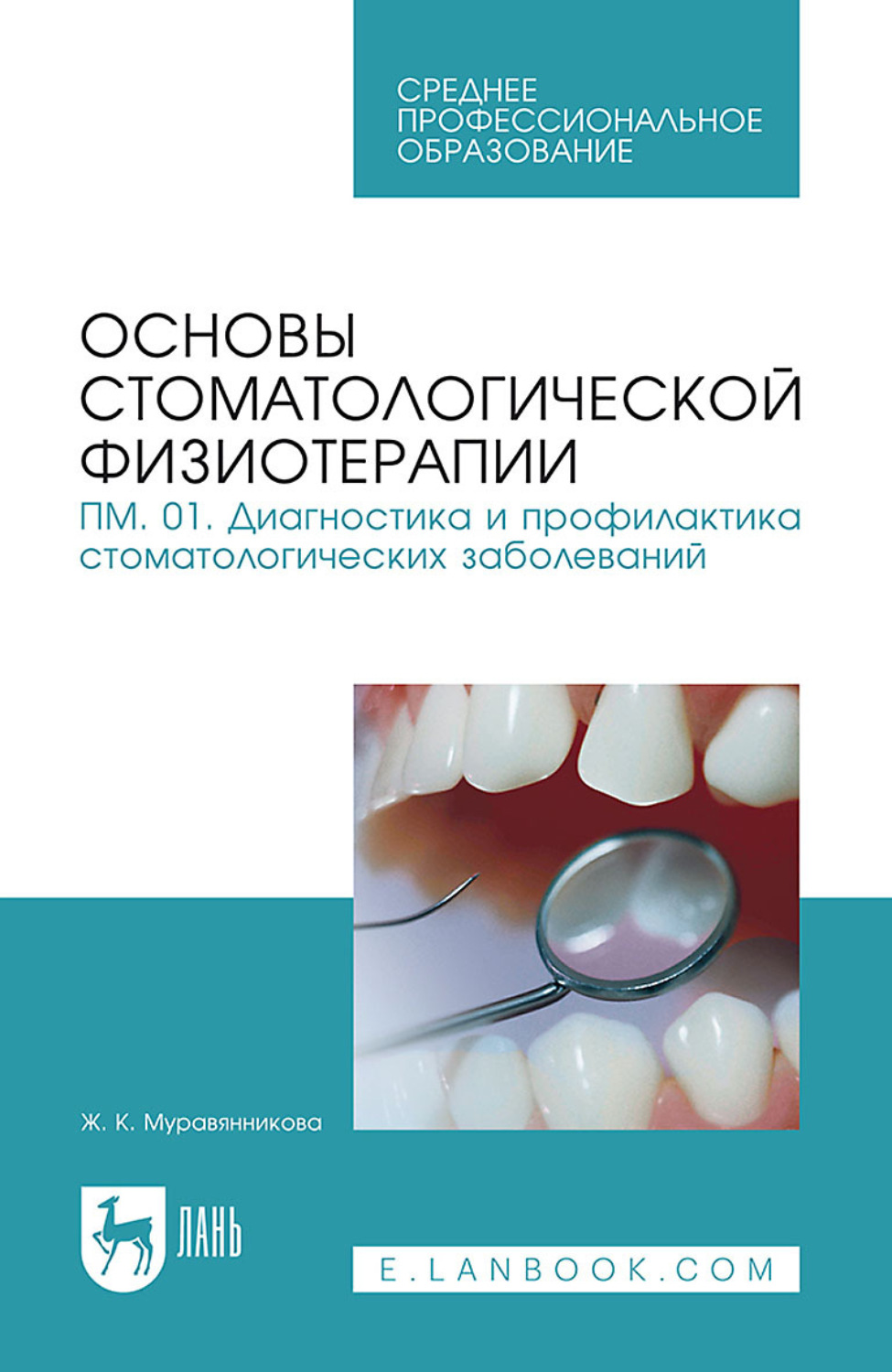 СРЕДНЕЕ ПРОФЕССИОНАЛЬНОЕ ОБРАЗОВАНИЕ

ОСНОВЫ СТОМАТОЛОГИЧЕСКОЙ ФИЗИОТЕРАПИИ

ПМ. 01. Диагностика и профилактика стоматологических заболеваний

Ж. К. Муравянникова

ЛАНЬ

E.LANBOOK.COM